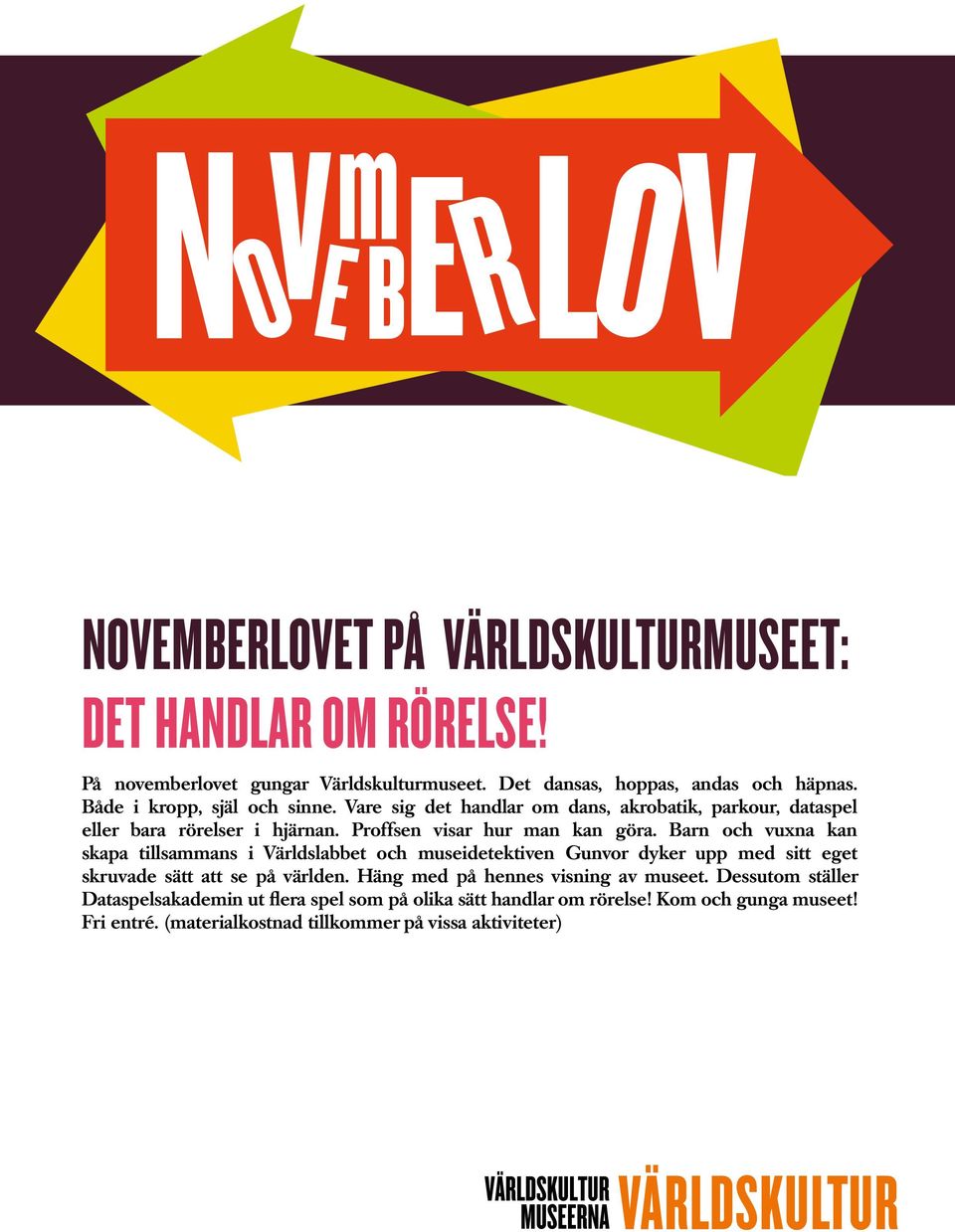 NOVEMBERLOV

NOVEMBERLOVET PÅ VÄRLDSKULTURMUSEET:
DET HANDLAR OM RÖRELSE!

På novemberlovet gungar Världskulturmuseet. Det dansas, hoppas, andas och häpnas. Både i kropp, själ och sinne. Vare sig det handlar om dans, akrobatik, parkour, dataspel eller bara rörelser i hjärnan. Proffsen visar hur man kan göra. Barn och vuxna kan skapa tillsammans i Världslabbet och museidetektiven Gunvor dyker upp med sitt eget skruvade sätt att se på världen. Häng med på hennes visning av museet. Dessutom ställer Dataspelsakademin ut flera spel som på olika sätt handlar om rörelse! Kom och gunga museet! Fri entré. (materialkostnad tillkommer på vissa aktiviteter)

VÄRLDSKULTUR MUSEERNA VÄRLDSKULTUR